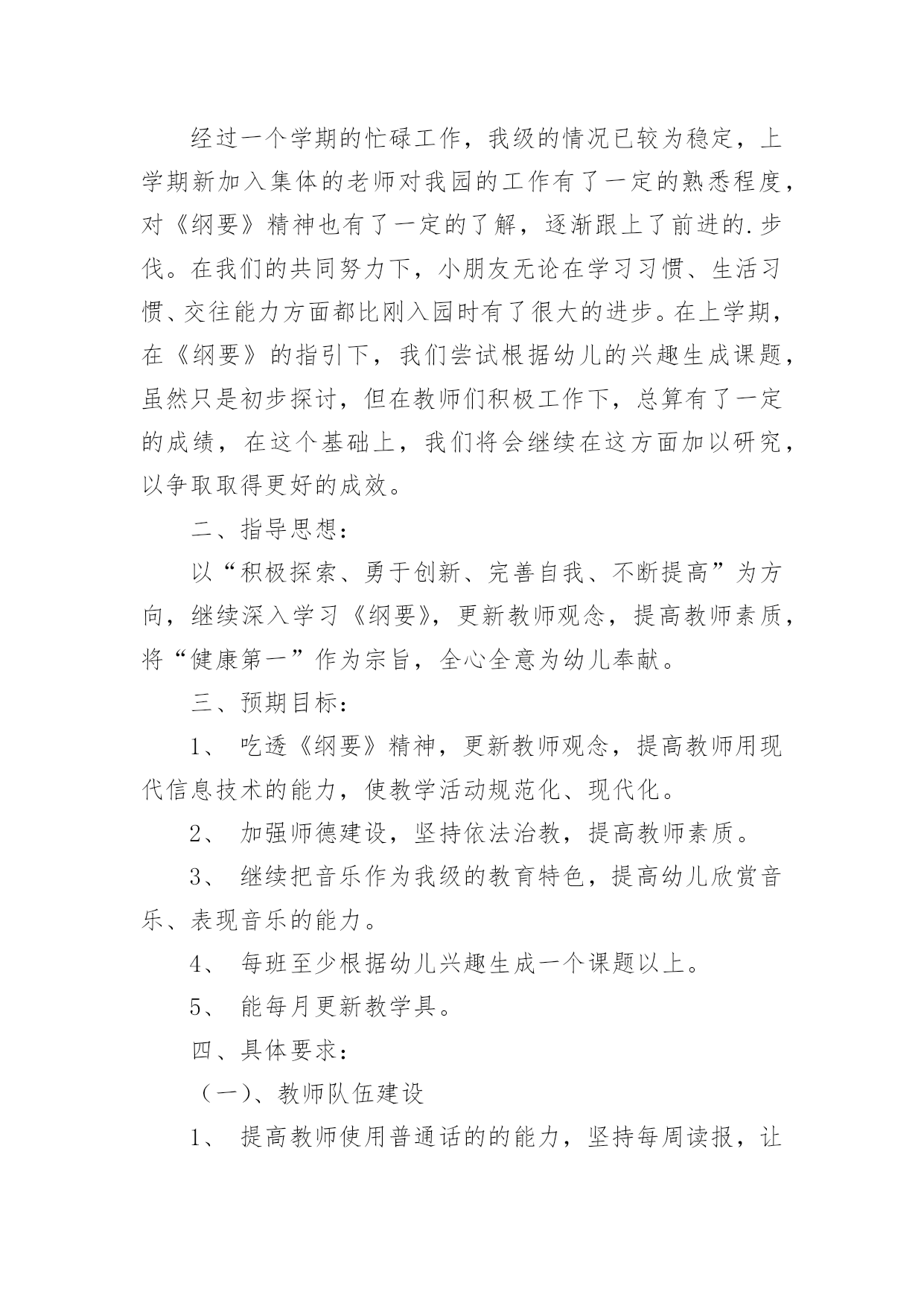 经过一个学期的忙碌工作，我级的情况已较为稳定，上学期新加入集体的老师对我园的工作有了一定的熟悉程度，对《纲要》精神也有了一定的了解，逐渐跟上了前进的.步伐。在我们的共同努力下，小朋友无论在学习习惯、生活习惯、交往能力方面都比刚入园时有了很大的进步。在上学期，在《纲要》的指引下，我们尝试根据幼儿的兴趣生成课题，虽然只是初步探讨，但在教师们积极工作下，总算有了一定的成绩，在这个基础上，我们将会继续在这方面加以研究，以争取取得更好的成效。

二、指导思想：

以“积极探索、勇于创新、完善自我、不断提高”为方向，继续深入学习《纲要》，更新教师观念，提高教师素质，将“健康第一”作为宗旨，全心全意为幼儿奉献。

三、预期目标：

1、 吃透《纲要》精神，更新教师观念，提高教师用现代信息技术的能力，使教学活动规范化、现代化。

2、 加强师德建设，坚持依法治教，提高教师素质。

3、 继续把音乐作为我级的教育特色，提高幼儿欣赏音乐、表现音乐的能力。

4、 每班至少根据幼儿兴趣生成一个课题以上。

5、 能每月更新教学具。

四、具体要求：

（一）、教师队伍建设

1、 提高教师使用普通话的的能力，坚持每周读报，让